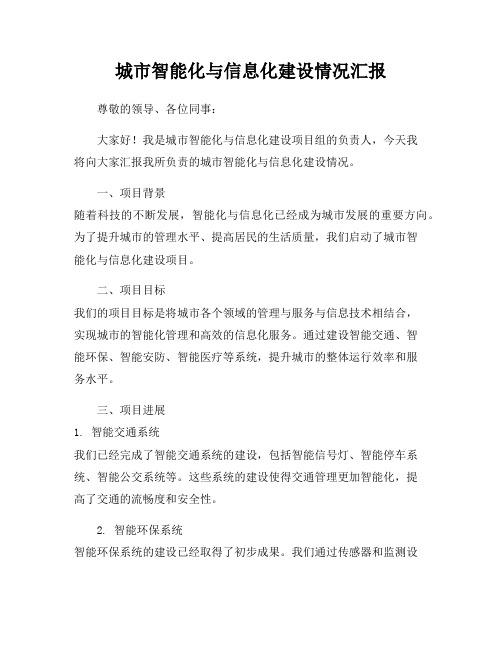 城市智能化与信息化建设情况汇报

尊敬的领导、各位同事：

大家好！我是城市智能化与信息化建设项目组的负责人，今天我将向大家汇报我所负责的城市智能化与信息化建设情况。

一、项目背景
随着科技的不断发展，智能化与信息化已经成为城市发展的重要方向。为了提升城市的管理水平、提高居民的生活质量，我们启动了城市智能化与信息化建设项目。

二、项目目标
我们的项目目标是将城市各个领域的管理与服务与信息技术相结合，实现城市的智能化管理和高效的信息化服务。通过建设智能交通、智能环保、智能安防、智能医疗等系统，提升城市的整体运行效率和服务水平。

三、项目进展
1. 智能交通系统
我们已经完成了智能交通系统的建设，包括智能信号灯、智能停车系统、智能公交系统等。这些系统的建设使得交通管理更加智能化，提高了交通的流畅度和安全性。

2. 智能环保系统
智能环保系统的建设已经取得了初步成果。我们通过传感器和监测设